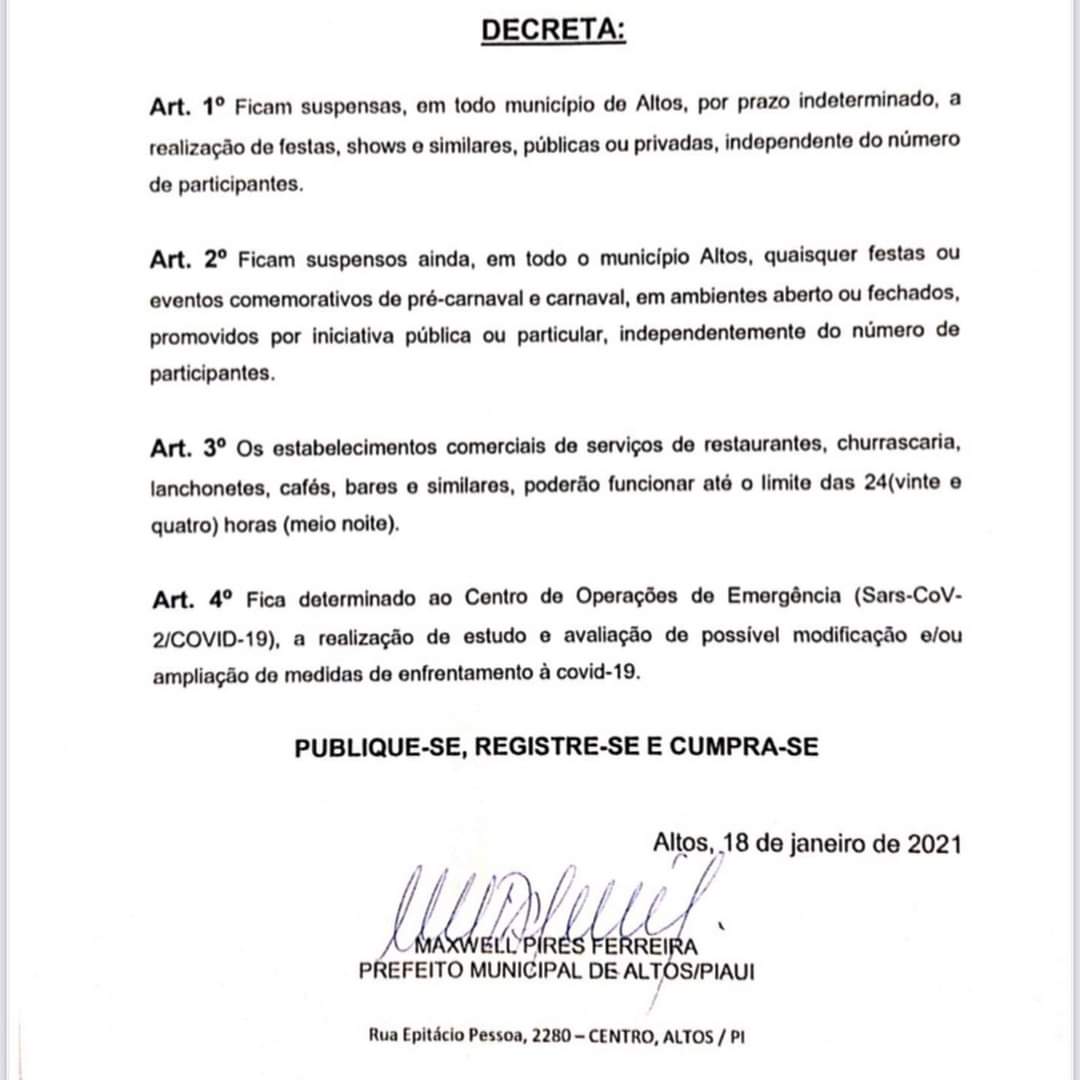 DECRETA:

Art. 1º Ficam suspensas, em todo município de Altos, por prazo indeterminado, a realização de festas, shows e similares, públicas ou privadas, independente do número de participantes.

Art. 2º Ficam suspensos ainda, em todo o município Altos, quaisquer festas ou eventos comemorativos de pré-carnaval e carnaval, em ambientes aberto ou fechados, promovidos por iniciativa pública ou particular, independentemente do número de participantes.

Art. 3º Os estabelecimentos comerciais de serviços de restaurantes, churrascaria, lanchonetes, cafés, bares e similares, poderão funcionar até o limite das 24(vinte e quatro) horas (meio noite).

Art. 4º Fica determinado ao Centro de Operações de Emergência (Sars-CoV-2/COVID-19), a realização de estudo e avaliação de possível modificação e/ou ampliação de medidas de enfrentamento à covid-19.

PUBLIQUE-SE, REGISTRE-SE E CUMPRA-SE

Altos, 18 de janeiro de 2021

MAXWELL PIRES FERREIRA
PREFEITO MUNICIPAL DE ALTOS/PIAUI

Rua Epitácio Pessoa, 2280 – CENTRO, ALTOS / PI